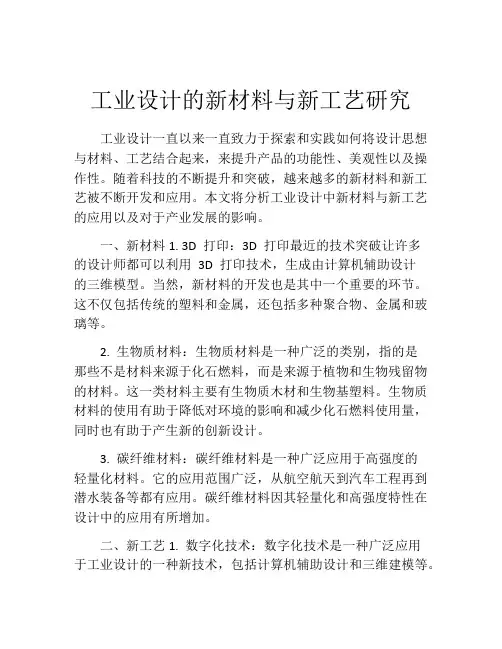 工业设计的新材料与新工艺研究

工业设计一直以来一直致力于探索和实践如何将设计思想与材料、工艺结合起来，来提升产品的功能性、美观性以及操作性。随着科技的不断提升和突破，越来越多的新材料和新工艺被不断开发和应用。本文将分析工业设计中新材料与新工艺的应用以及对于产业发展的影响。

一、新材料 1. 3D 打印：3D 打印最近的技术突破让许多的设计师都可以利用 3D 打印技术，生成由计算机辅助设计的三维模型。当然，新材料的开发也是其中一个重要的环节。这不仅包括传统的塑料和金属，还包括多种聚合物、金属和玻璃等。

2. 生物质材料：生物质材料是一种广泛的类别，指的是那些不是材料来源于化石燃料，而是来源于植物和生物残留物的材料。这一类材料主要有生物质木材和生物基塑料。生物质材料的使用有助于降低对环境的影响和减少化石燃料使用量，同时也有助于产生新的创新设计。

3. 碳纤维材料：碳纤维材料是一种广泛应用于高强度的轻量化材料。它的应用范围广泛，从航空航天到汽车工程再到潜水装备等都有应用。碳纤维材料因其轻量化和高强度特性在设计中的应用有所增加。

二、新工艺 1. 数字化技术：数字化技术是一种广泛应用于工业设计的一种新技术，包括计算机辅助设计和三维建模等。